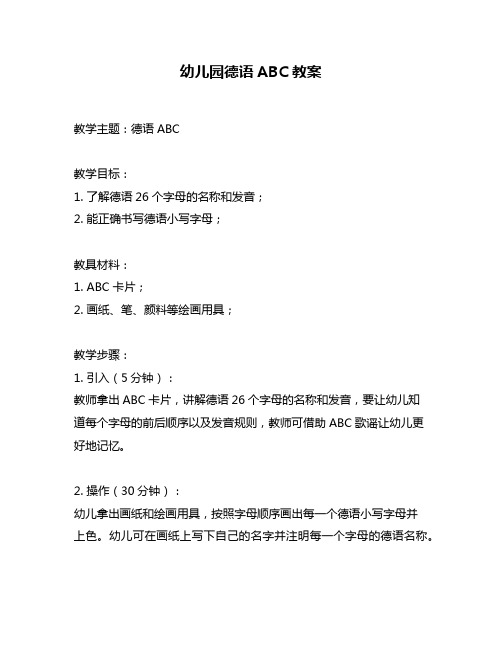 幼儿园德语 ABC 教案

教学主题：德语 ABC

教学目标：
1. 了解德语 26 个字母的名称和发音；
2. 能正确书写德语小写字母；

教具材料：
1. ABC 卡片；
2. 画纸、笔、颜料等绘画用具；

教学步骤：
1. 引入（5 分钟）：
教师拿出 ABC 卡片，讲解德语 26 个字母的名称和发音，要让幼儿知道每个字母的前后顺序以及发音规则，教师可借助 ABC 歌谣让幼儿更好地记忆。

2. 操作（30 分钟）：
幼儿拿出画纸和绘画用具，按照字母顺序画出每一个德语小写字母并上色。幼儿可在画纸上写下自己的名字并注明每一个字母的德语名称。